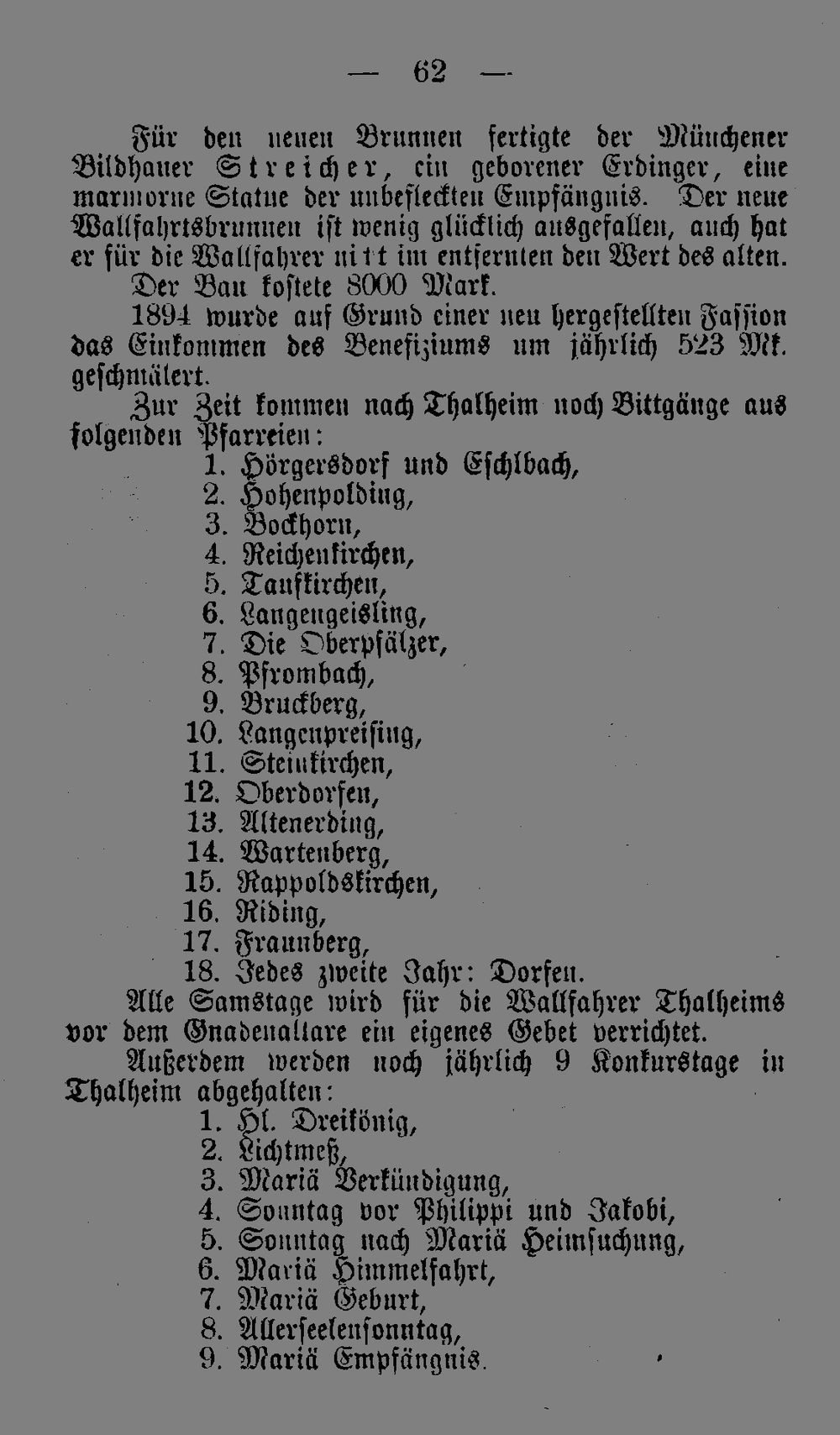 — 62 —

Für den neuen Brunnen fertigte der Münchener Bildhauer Streicher, ein geborener Erdinger, eine marmorne Statue der unbefleckten Empfängnis. Der neue Wallfahrtsbrunnen ist wenig glücklich ausgefallen, auch hat er für die Wallfahrer nitt im entfernten den Wert des alten.

Der Bau kostete 8000 Mark.

1894 wurde auf Grund einer neu hergestellten Fassion das Einkommen des Benefiziums um jährlich 523 Mk. geschmälert.

Zur Zeit kommen nach Thalheim noch Bittgänge aus folgenden Pfarreien:

1. Hörgersdorf und Eschlbach,
2. Hohenpolding,
3. Bockhorn,
4. Reichenkirchen,
5. Taufkirchen,
6. Langengeisling,
7. Die Oberpfälzer,
8. Pfrombach,
9. Bruckberg,
10. Langenpreising,
11. Steinkirchen,
12. Oberdorfen,
13. Altenerding,
14. Wartenberg,
15. Rappoldskirchen,
16. Riding,
17. Fraunberg,
18. Jedes zweite Jahr: Dorfen.

Alle Samstage wird für die Wallfahrer Thalheims vor dem Gnadenaltare ein eigenes Gebet verrichtet.

Außerdem werden noch jährlich 9 Konkurstage in Thalheim abgehalten:

1. Hl. Dreikönig,
2. Lichtmeß,
3. Mariä Verkündigung,
4. Sonntag vor Philippi und Jakobi,
5. Sonntag nach Mariä Heimsuchung,
6. Mariä Himmelfahrt,
7. Mariä Geburt,
8. Allerseelensonntag,
9. Mariä Empfängnis.